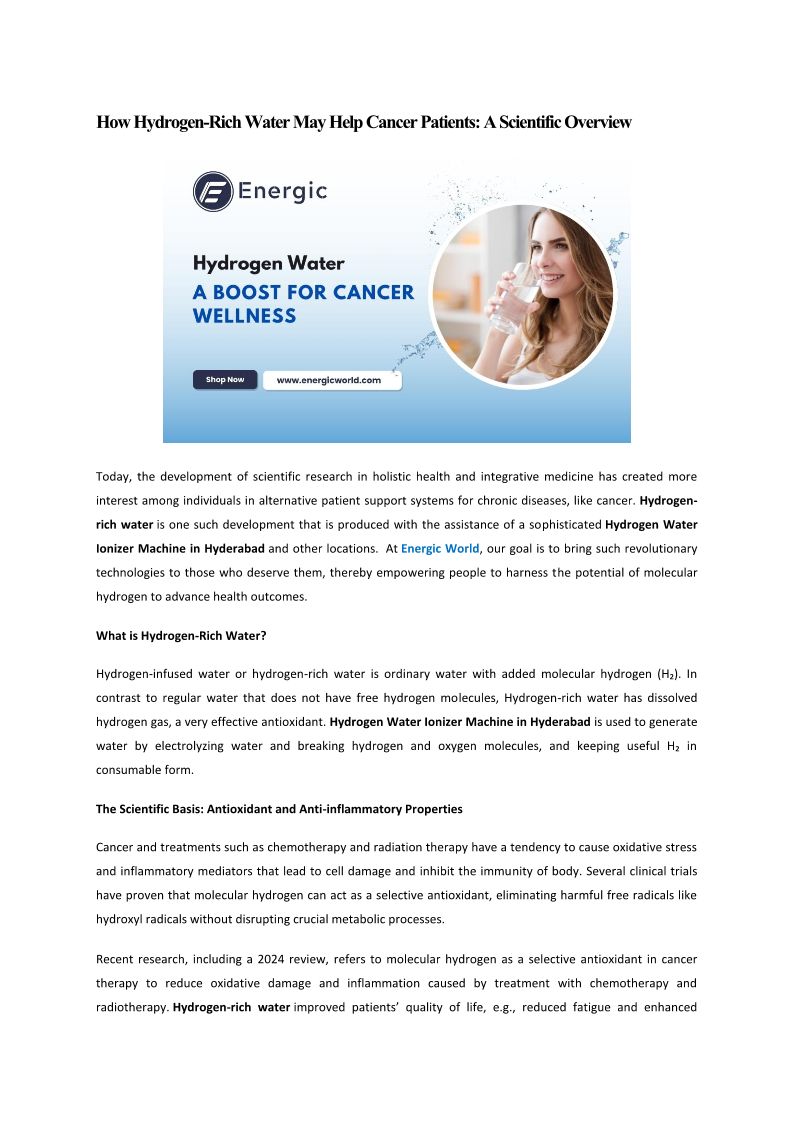 How Hydrogen-Rich Water May Help Cancer Patients: A Scientific Overview

Energic

Hydrogen Water
A BOOST FOR CANCER WELLNESS

Shop Now
www.energicworld.com

Today, the development of scientific research in holistic health and integrative medicine has created more interest among individuals in alternative patient support systems for chronic diseases, like cancer. Hydrogen-rich water is one such development that is produced with the assistance of a sophisticated Hydrogen Water Ionizer Machine in Hyderabad and other locations. At Energic World, our goal is to bring such revolutionary technologies to those who deserve them, thereby empowering people to harness the potential of molecular hydrogen to advance health outcomes.

What is Hydrogen-Rich Water?

Hydrogen-infused water or hydrogen-rich water is ordinary water with added molecular hydrogen ($H_2$). In contrast to regular water that does not have free hydrogen molecules, Hydrogen-rich water has dissolved hydrogen gas, a very effective antioxidant. Hydrogen Water Ionizer Machine in Hyderabad is used to generate water by electrolyzing water and breaking hydrogen and oxygen molecules, and keeping useful $H_2$ in consumable form.

The Scientific Basis: Antioxidant and Anti-inflammatory Properties

Cancer and treatments such as chemotherapy and radiation therapy have a tendency to cause oxidative stress and inflammatory mediators that lead to cell damage and inhibit the immunity of body. Several clinical trials have proven that molecular hydrogen can act as a selective antioxidant, eliminating harmful free radicals like hydroxyl radicals without disrupting crucial metabolic processes.

Recent research, including a 2024 review, refers to molecular hydrogen as a selective antioxidant in cancer therapy to reduce oxidative damage and inflammation caused by treatment with chemotherapy and radiotherapy. Hydrogen-rich water improved patients' quality of life, e.g., reduced fatigue and enhanced